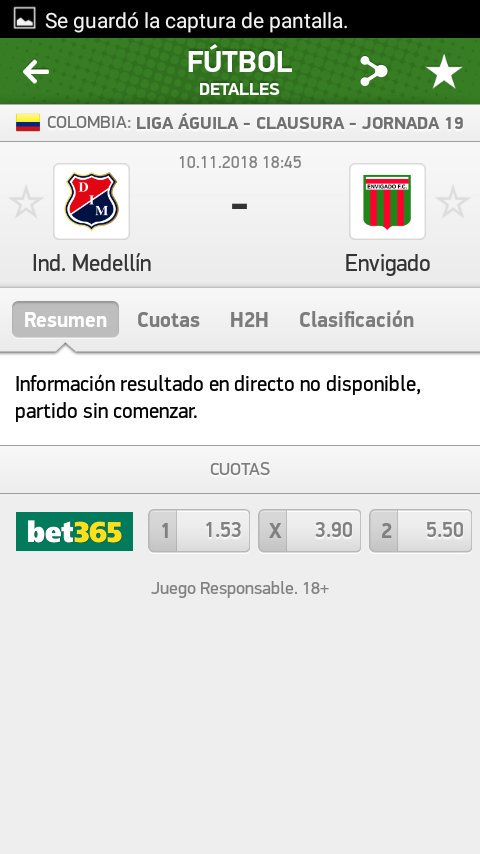 Se guardó la captura de pantalla.

FÚTBOL
DETALLES

COLOMBIA: LIGA ÁGUILA - CLAUSURA - JORNADA 19

10.11.2018 18:45

DIM

-

ENVIGADO F.C.

Ind. Medellín

Envigado

Resumen Cuotas H2H Clasificación

Información resultado en directo no disponible, partido sin comenzar.

CUOTAS

bet365 1 1.53 X 3.90 2 5.50

Juego Responsable. 18+